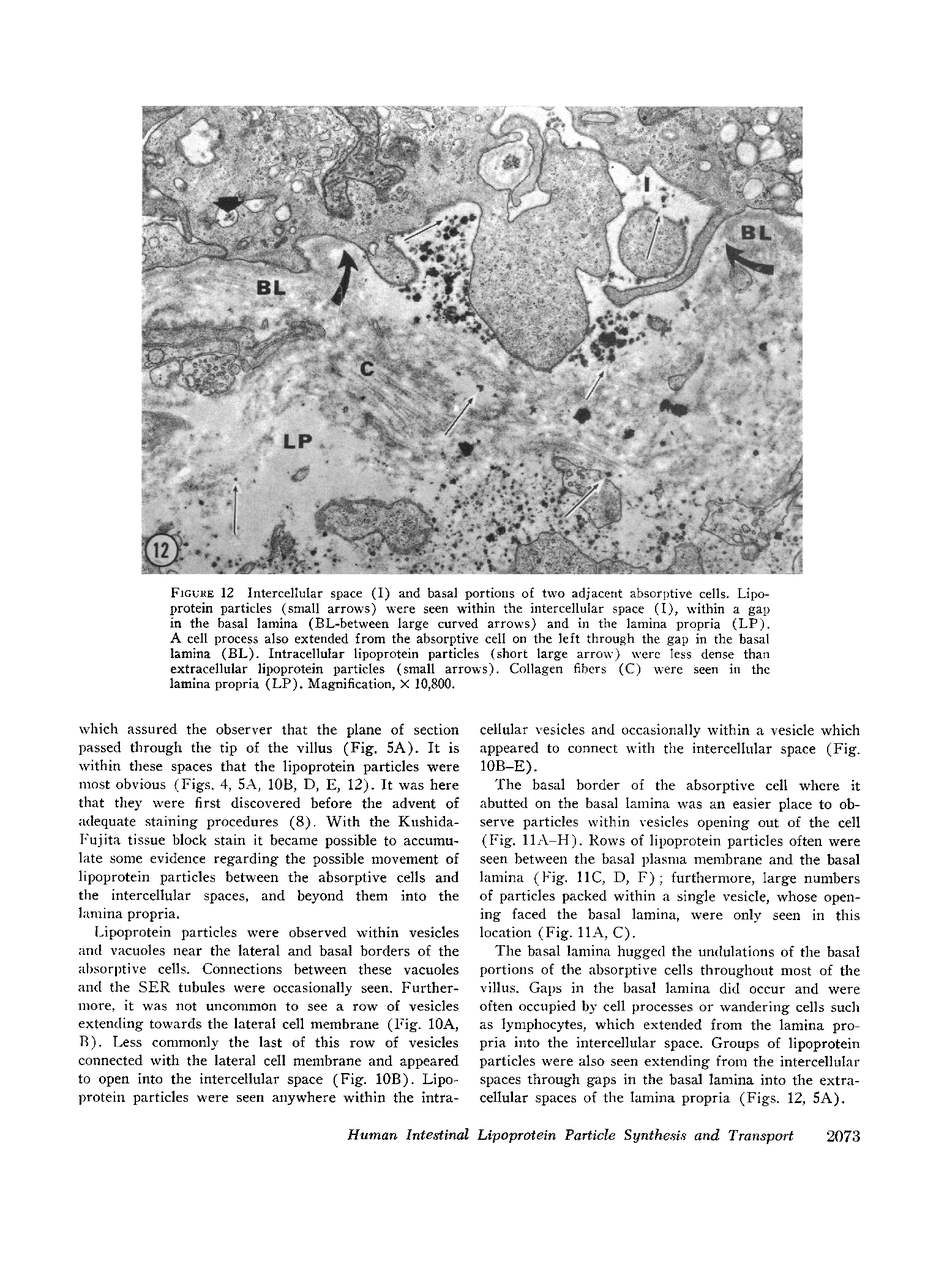 I

BL

BL

C

LP

12

FIGURE 12 Intercellular space (I) and basal portions of two adjacent absorptive cells. Lipoprotein particles (small arrows) were seen within the intercellular space (I), within a gap in the basal lamina (BL-between large curved arrows) and in the lamina propria (LP). A cell process also extended from the absorptive cell on the left through the gap in the basal lamina (BL). Intracellular lipoprotein particles (short large arrow) were less dense than extracellular lipoprotein particles (small arrows). Collagen fibers (C) were seen in the lamina propria (LP). Magnification, × 10,800.

which assured the observer that the plane of section passed through the tip of the villus (Fig. 5A). It is within these spaces that the lipoprotein particles were most obvious (Figs. 4, 5A, 10B, D, E, 12). It was here that they were first discovered before the advent of adequate staining procedures (8). With the Kushida-Fujita tissue block stain it became possible to accumulate some evidence regarding the possible movement of lipoprotein particles between the absorptive cells and the intercellular spaces, and beyond them into the lamina propria.

Lipoprotein particles were observed within vesicles and vacuoles near the lateral and basal borders of the absorptive cells. Connections between these vacuoles and the SER tubules were occasionally seen. Furthermore, it was not uncommon to see a row of vesicles extending towards the lateral cell membrane (Fig. 10A, B). Less commonly the last of this row of vesicles connected with the lateral cell membrane and appeared to open into the intercellular space (Fig. 10B). Lipoprotein particles were seen anywhere within the intracellular vesicles and occasionally within a vesicle which appeared to connect with the intercellular space (Fig. 10B–E).

The basal border of the absorptive cell where it abutted on the basal lamina was an easier place to observe particles within vesicles opening out of the cell (Fig. 11A–H). Rows of lipoprotein particles often were seen between the basal plasma membrane and the basal lamina (Fig. 11C, D, F); furthermore, large numbers of particles packed within a single vesicle, whose opening faced the basal lamina, were only seen in this location (Fig. 11A, C).

The basal lamina hugged the undulations of the basal portions of the absorptive cells throughout most of the villus. Gaps in the basal lamina did occur and were often occupied by cell processes or wandering cells such as lymphocytes, which extended from the lamina propria into the intercellular space. Groups of lipoprotein particles were also seen extending from the intercellular spaces through gaps in the basal lamina into the extracellular spaces of the lamina propria (Figs. 12, 5A).

Human Intestinal Lipoprotein Particle Synthesis and Transport 2073